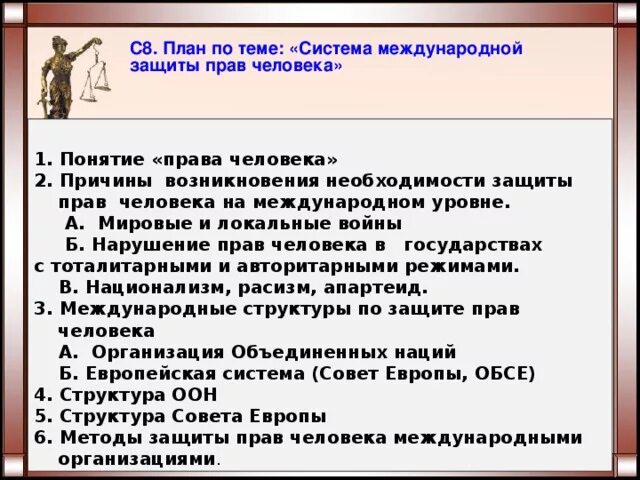 С8. План по теме: «Система международной защиты прав человека»

1. Понятие «права человека»
2. Причины возникновения необходимости защиты прав человека на международном уровне.
А. Мировые и локальные войны
Б. Нарушение прав человека в государствах с тоталитарными и авторитарными режимами.
В. Национализм, расизм, апартеид.
3. Международные структуры по защите прав человека
А. Организация Объединенных наций
Б. Европейская система (Совет Европы, ОБСЕ)
4. Структура ООН
5. Структура Совета Европы
6. Методы защиты прав человека международными организациями.